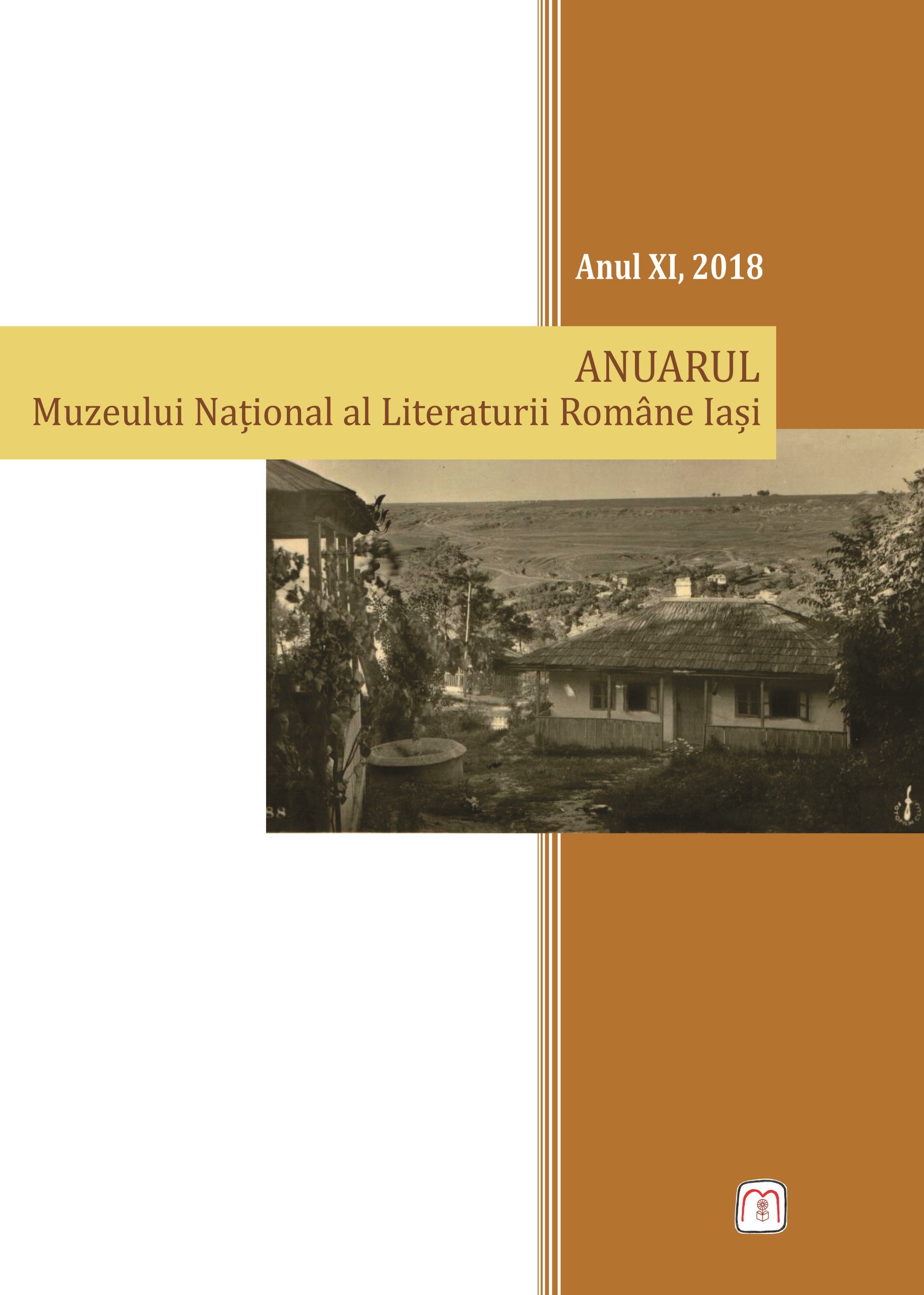 Anul XI, 2018

ANUARUL
Muzeului Național al Literaturii Române Iași

88